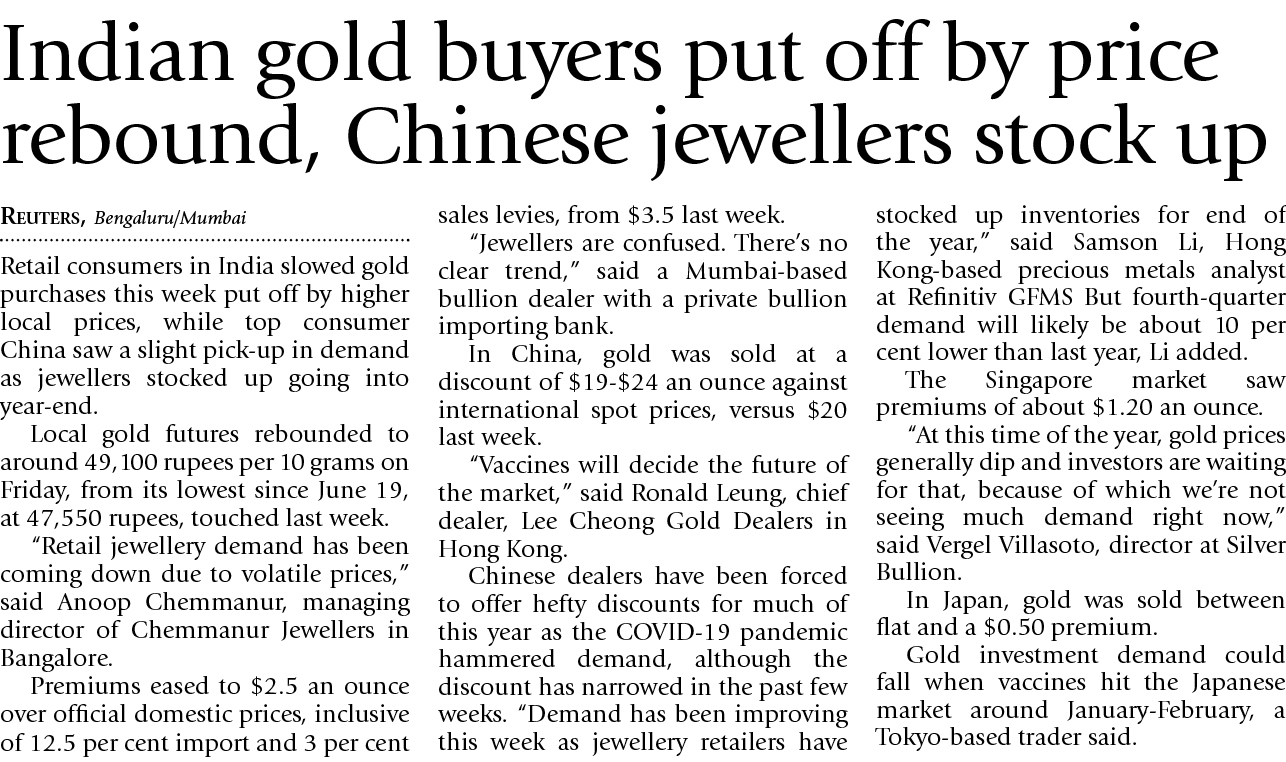 Indian gold buyers put off by price rebound, Chinese jewellers stock up

REUTERS, Bengaluru/Mumbai

Retail consumers in India slowed gold purchases this week put off by higher local prices, while top consumer China saw a slight pick-up in demand as jewellers stocked up going into year-end.

Local gold futures rebounded to around 49,100 rupees per 10 grams on Friday, from its lowest since June 19, at 47,550 rupees, touched last week.

"Retail jewellery demand has been coming down due to volatile prices," said Anoop Chemmanur, managing director of Chemmanur Jewellers in Bangalore.

Premiums eased to $2.5 an ounce over official domestic prices, inclusive of 12.5 per cent import and 3 per cent sales levies, from $3.5 last week.

"Jewellers are confused. There's no clear trend," said a Mumbai-based bullion dealer with a private bullion importing bank.

In China, gold was sold at a discount of $19-$24 an ounce against international spot prices, versus $20 last week.

"Vaccines will decide the future of the market," said Ronald Leung, chief dealer, Lee Cheong Gold Dealers in Hong Kong.

Chinese dealers have been forced to offer hefty discounts for much of this year as the COVID-19 pandemic hammered demand, although the discount has narrowed in the past few weeks. "Demand has been improving this week as jewellery retailers have stocked up inventories for end of the year," said Samson Li, Hong Kong-based precious metals analyst at Refinitiv GFMS But fourth-quarter demand will likely be about 10 per cent lower than last year, Li added.

The Singapore market saw premiums of about $1.20 an ounce.

"At this time of the year, gold prices generally dip and investors are waiting for that, because of which we're not seeing much demand right now," said Vergel Villasoto, director at Silver Bullion.

In Japan, gold was sold between flat and a $0.50 premium.

Gold investment demand could fall when vaccines hit the Japanese market around January-February, a Tokyo-based trader said.